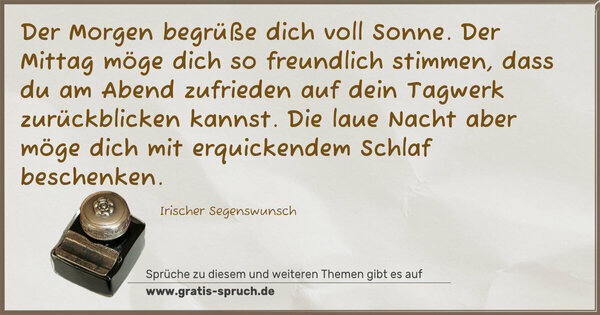 Der Morgen begrüße dich voll Sonne. Der Mittag möge dich so freundlich stimmen, dass du am Abend zufrieden auf dein Tagwerk zurückblicken kannst. Die laue Nacht aber möge dich mit erquickendem Schlaf beschenken.

Irischer Segenswunsch

Sprüche zu diesem und weiteren Themen gibt es auf
www.gratis-spruch.de